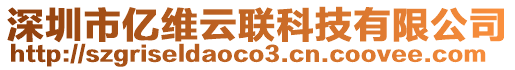 深圳市亿维云联科技有限公司
http://szgriseldaoco3.cn.coovee.com